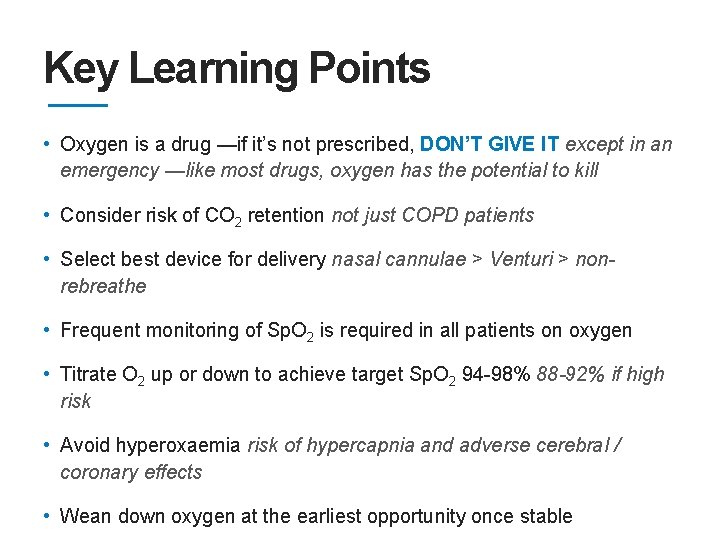 Key Learning Points

• Oxygen is a drug —if it's not prescribed, DON'T GIVE IT except in an emergency —like most drugs, oxygen has the potential to kill

• Consider risk of $CO_2$ retention not just COPD patients

• Select best device for delivery nasal cannulae > Venturi > non-rebreathe

• Frequent monitoring of $SpO_2$ is required in all patients on oxygen

• Titrate $O_2$ up or down to achieve target $SpO_2$ 94-98% 88-92% if high risk

• Avoid hyperoxaemia risk of hypercapnia and adverse cerebral / coronary effects

• Wean down oxygen at the earliest opportunity once stable